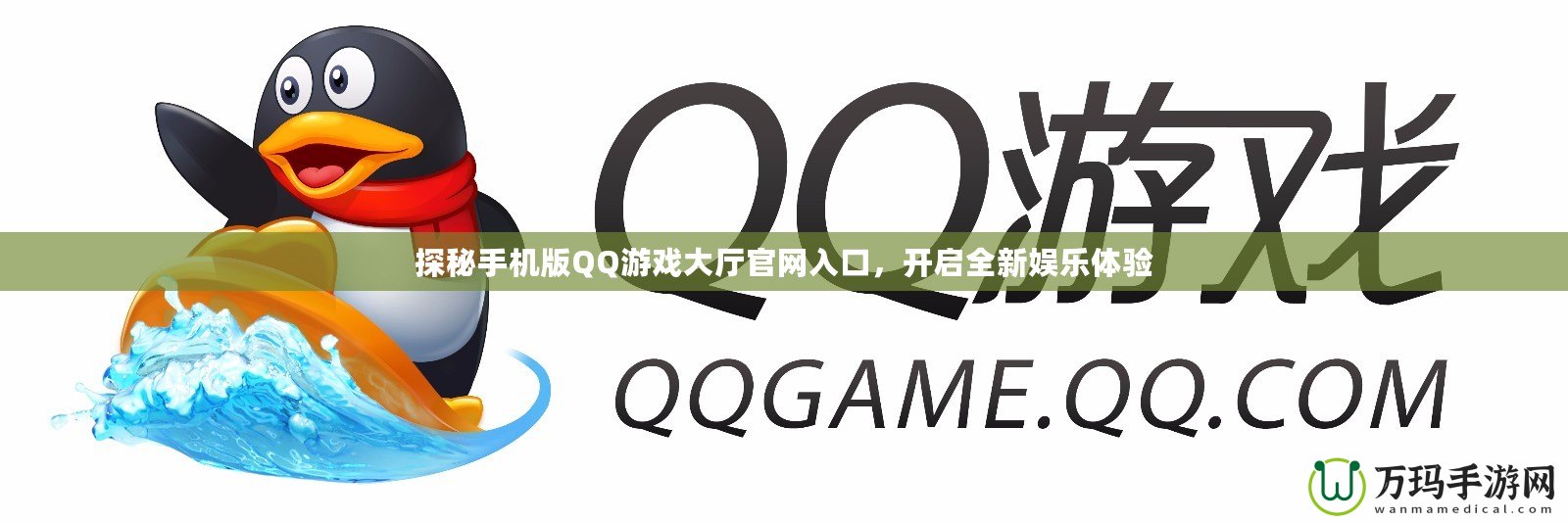 QQ游戏

探秘手机版QQ游戏大厅官网入口，开启全新娱乐体验

QQGAME.QQ.COM

万玛手游网
wanmamedical.com